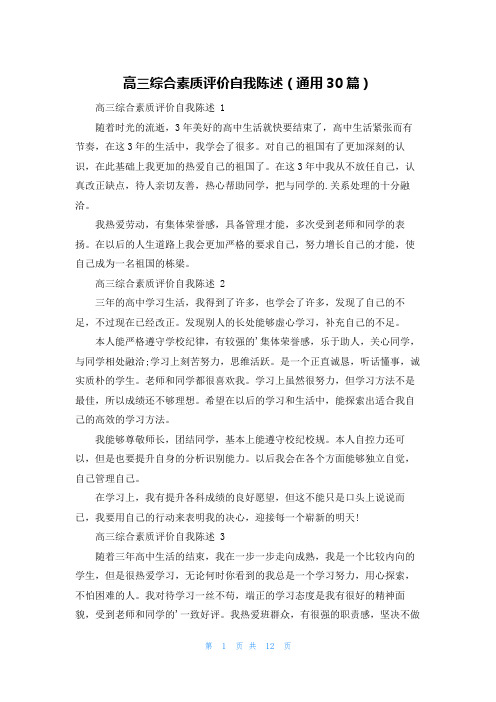 高三综合素质评价自我陈述（通用30篇）

高三综合素质评价自我陈述 1

随着时光的流逝，3年美好的高中生活就快要结束了，高中生活紧张而有节奏，在这3年的生活中，我学会了很多。对自己的祖国有了更加深刻的认识，在此基础上我更加的热爱自己的祖国了。在这3年中我从不放任自己，认真改正缺点，待人亲切友善，热心帮助同学，把与同学的.关系处理的十分融洽。

我热爱劳动，有集体荣誉感，具备管理才能，多次受到老师和同学的表扬。在以后的人生道路上我会更加严格的要求自己，努力增长自己的才能，使自己成为一名祖国的栋梁。

高三综合素质评价自我陈述 2

三年的高中学习生活，我得到了许多，也学会了许多，发现了自己的不足，不过现在已经改正。发现别人的长处能够虚心学习，补充自己的不足。

本人能严格遵守学校纪律，有较强的'集体荣誉感，乐于助人，关心同学，与同学相处融洽;学习上刻苦努力，思维活跃。是一个正直诚恳，听话懂事，诚实质朴的学生。老师和同学都很喜欢我。学习上虽然很努力，但学习方法不是最佳，所以成绩还不够理想。希望在以后的学习和生活中，能探索出适合我自己的高效的学习方法。

我能够尊敬师长，团结同学，基本上能遵守校纪校规。本人自控力还可以，但是也要提升自身的分析识别能力。以后我会在各个方面能够独立自觉，自己管理自己。

在学习上，我有提升各科成绩的良好愿望，但这不能只是口头上说说而已，我要用自己的行动来表明我的决心，迎接每一个崭新的明天!

高三综合素质评价自我陈述 3

随着三年高中生活的结束，我在一步一步走向成熟，我是一个比较内向的学生，但是很热爱学习，无论何时你看到的我总是一个学习努力，用心探索，不怕困难的人。我对待学习一丝不苟，端正的学习态度是我有很好的精神面貌，受到老师和同学的'一致好评。我热爱班群众，有很强的职责感，坚决不做

第 1 页 共 12 页